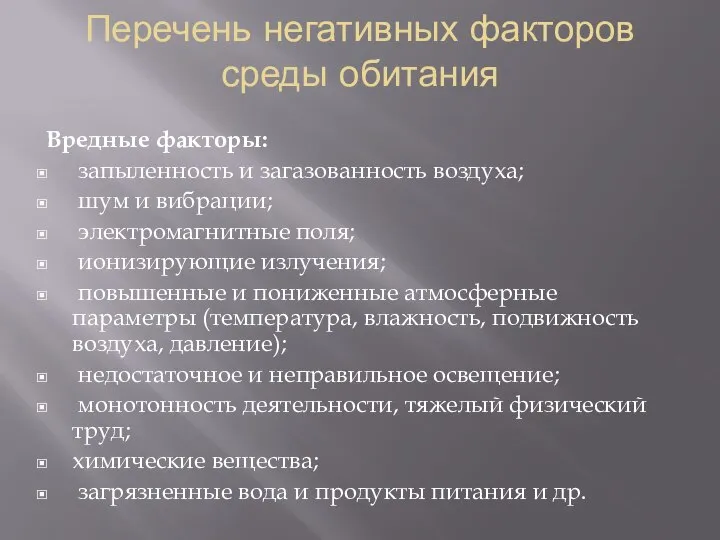 Перечень негативных факторов среды обитания

Вредные факторы:

запыленность и загазованность воздуха;

шум и вибрации;

электромагнитные поля;

ионизирующие излучения;

повышенные и пониженные атмосферные параметры (температура, влажность, подвижность воздуха, давление);

недостаточное и неправильное освещение;

монотонность деятельности, тяжелый физический труд;

химические вещества;

загрязненные вода и продукты питания и др.